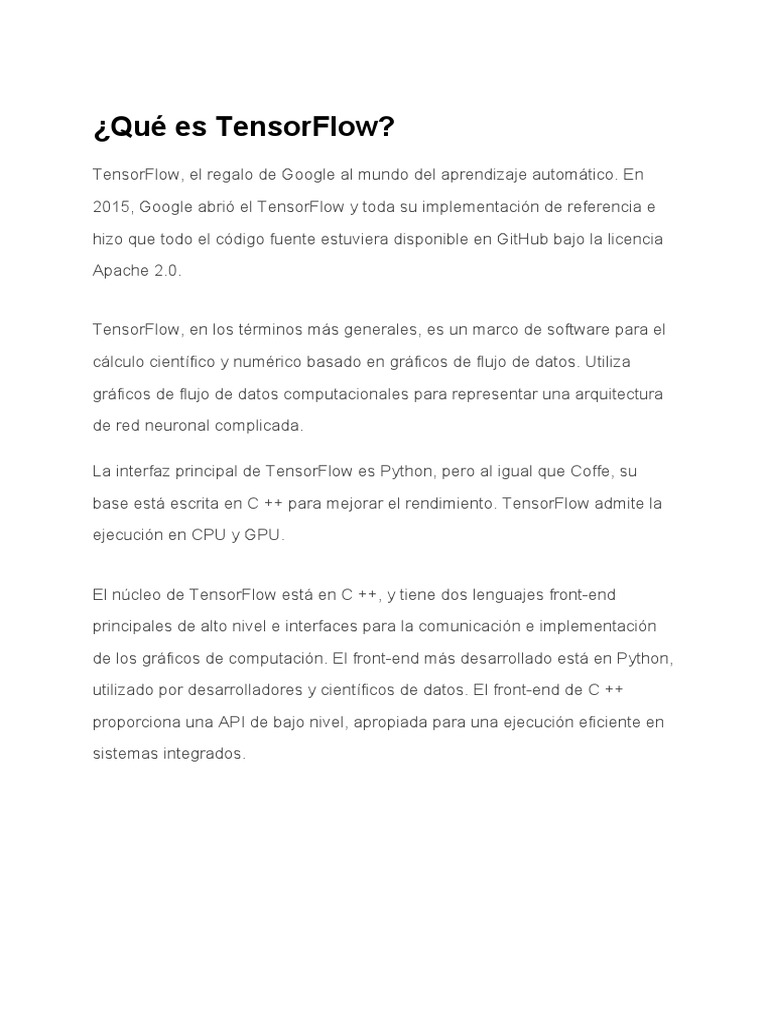 ¿Qué es TensorFlow?

TensorFlow, el regalo de Google al mundo del aprendizaje automático. En 2015, Google abrió el TensorFlow y toda su implementación de referencia e hizo que todo el código fuente estuviera disponible en GitHub bajo la licencia Apache 2.0.

TensorFlow, en los términos más generales, es un marco de software para el cálculo científico y numérico basado en gráficos de flujo de datos. Utiliza gráficos de flujo de datos computacionales para representar una arquitectura de red neuronal complicada.

La interfaz principal de TensorFlow es Python, pero al igual que Coffe, su base está escrita en C ++ para mejorar el rendimiento. TensorFlow admite la ejecución en CPU y GPU.

El núcleo de TensorFlow está en C ++, y tiene dos lenguajes front-end principales de alto nivel e interfaces para la comunicación e implementación de los gráficos de computación. El front-end más desarrollado está en Python, utilizado por desarrolladores y científicos de datos. El front-end de C ++ proporciona una API de bajo nivel, apropiada para una ejecución eficiente en sistemas integrados.